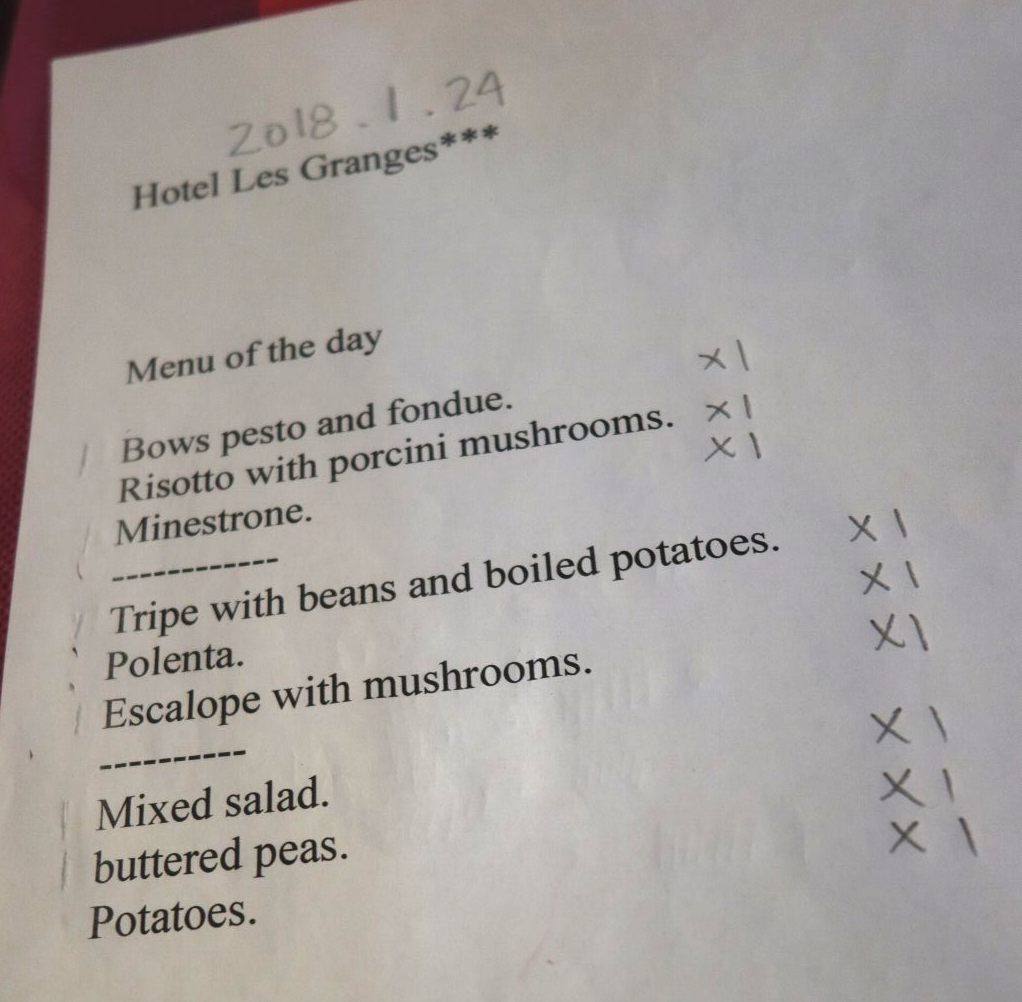 2018.1.24
Hotel Les Granges***

Menu of the day

Bows pesto and fondue. ×1
Risotto with porcini mushrooms. ×1
Minestrone. ×1
------------
Tripe with beans and boiled potatoes. ×1
Polenta. ×1
Escalope with mushrooms. ×1
----------
Mixed salad. ×1
buttered peas. ×1
Potatoes. ×1